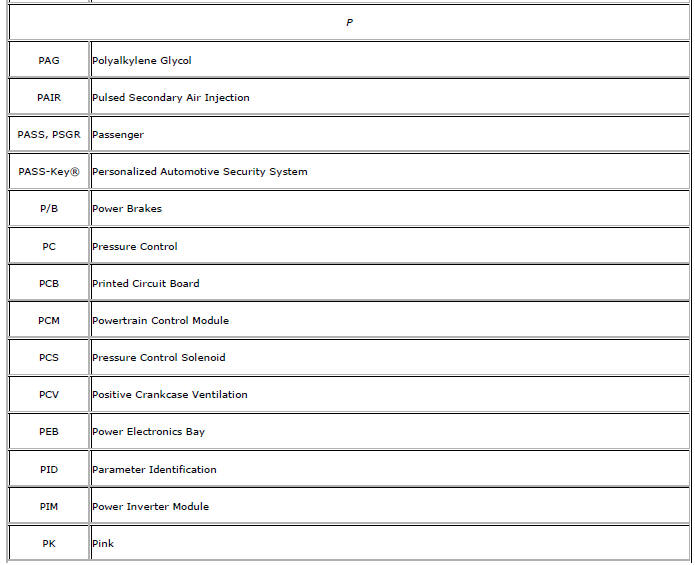 | P | |
|---|---|
| PAG | Polyalkylene Glycol |
| PAIR | Pulsed Secondary Air Injection |
| PASS, PSGR | Passenger |
| PASS-Key® | Personalized Automotive Security System |
| P/B | Power Brakes |
| PC | Pressure Control |
| PCB | Printed Circuit Board |
| PCM | Powertrain Control Module |
| PCS | Pressure Control Solenoid |
| PCV | Positive Crankcase Ventilation |
| PEB | Power Electronics Bay |
| PID | Parameter Identification |
| PIM | Power Inverter Module |
| PK | Pink |